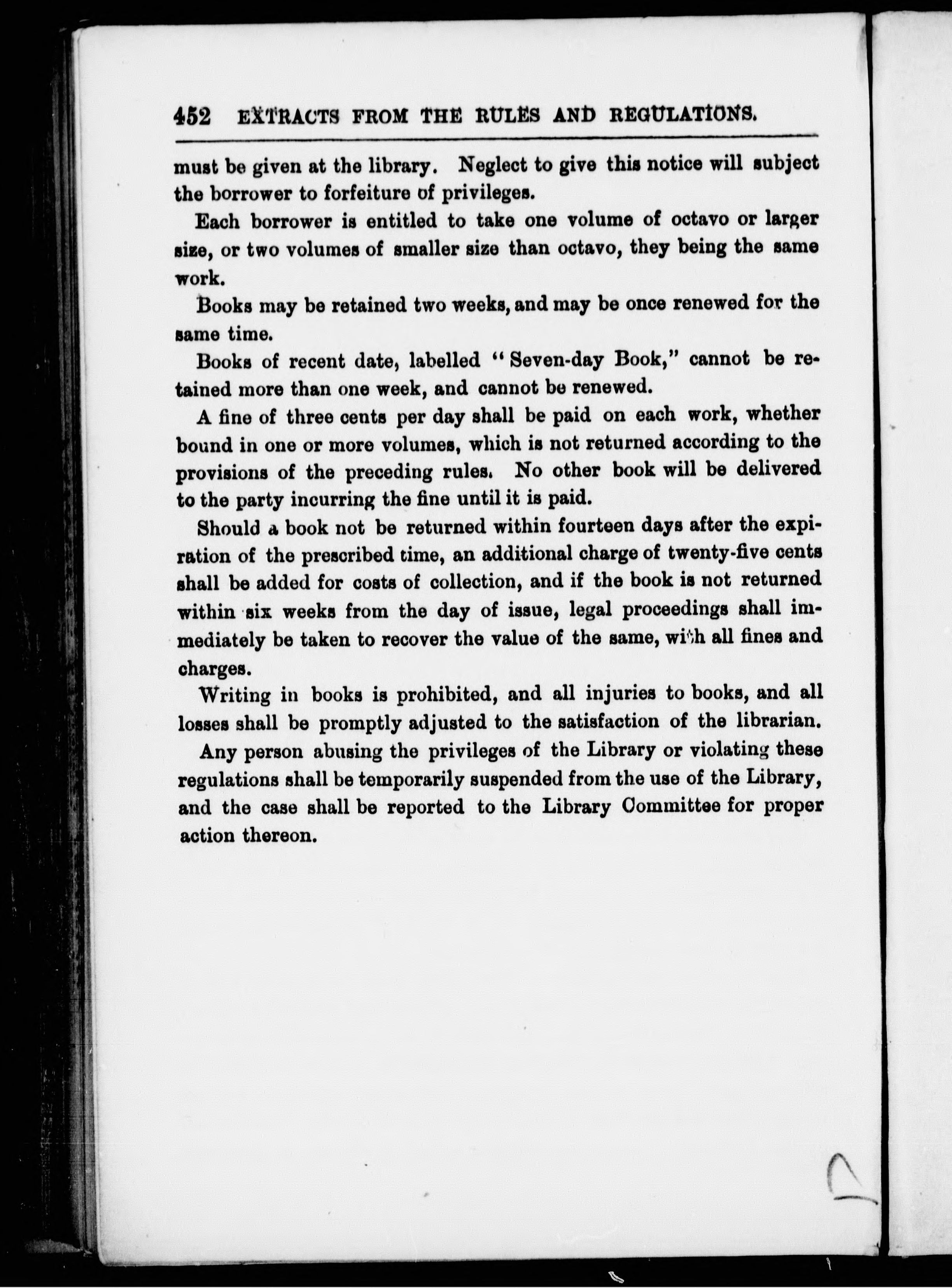 452 EXTRACTS FROM THE RULES AND REGULATIONS.

must be given at the library. Neglect to give this notice will subject the borrower to forfeiture of privileges.

Each borrower is entitled to take one volume of octavo or larger size, or two volumes of smaller size than octavo, they being the same work.

Books may be retained two weeks, and may be once renewed for the same time.

Books of recent date, labelled "Seven-day Book," cannot be retained more than one week, and cannot be renewed.

A fine of three cents per day shall be paid on each work, whether bound in one or more volumes, which is not returned according to the provisions of the preceding rules. No other book will be delivered to the party incurring the fine until it is paid.

Should a book not be returned within fourteen days after the expiration of the prescribed time, an additional charge of twenty-five cents shall be added for costs of collection, and if the book is not returned within six weeks from the day of issue, legal proceedings shall immediately be taken to recover the value of the same, with all fines and charges.

Writing in books is prohibited, and all injuries to books, and all losses shall be promptly adjusted to the satisfaction of the librarian.

Any person abusing the privileges of the Library or violating these regulations shall be temporarily suspended from the use of the Library, and the case shall be reported to the Library Committee for proper action thereon.